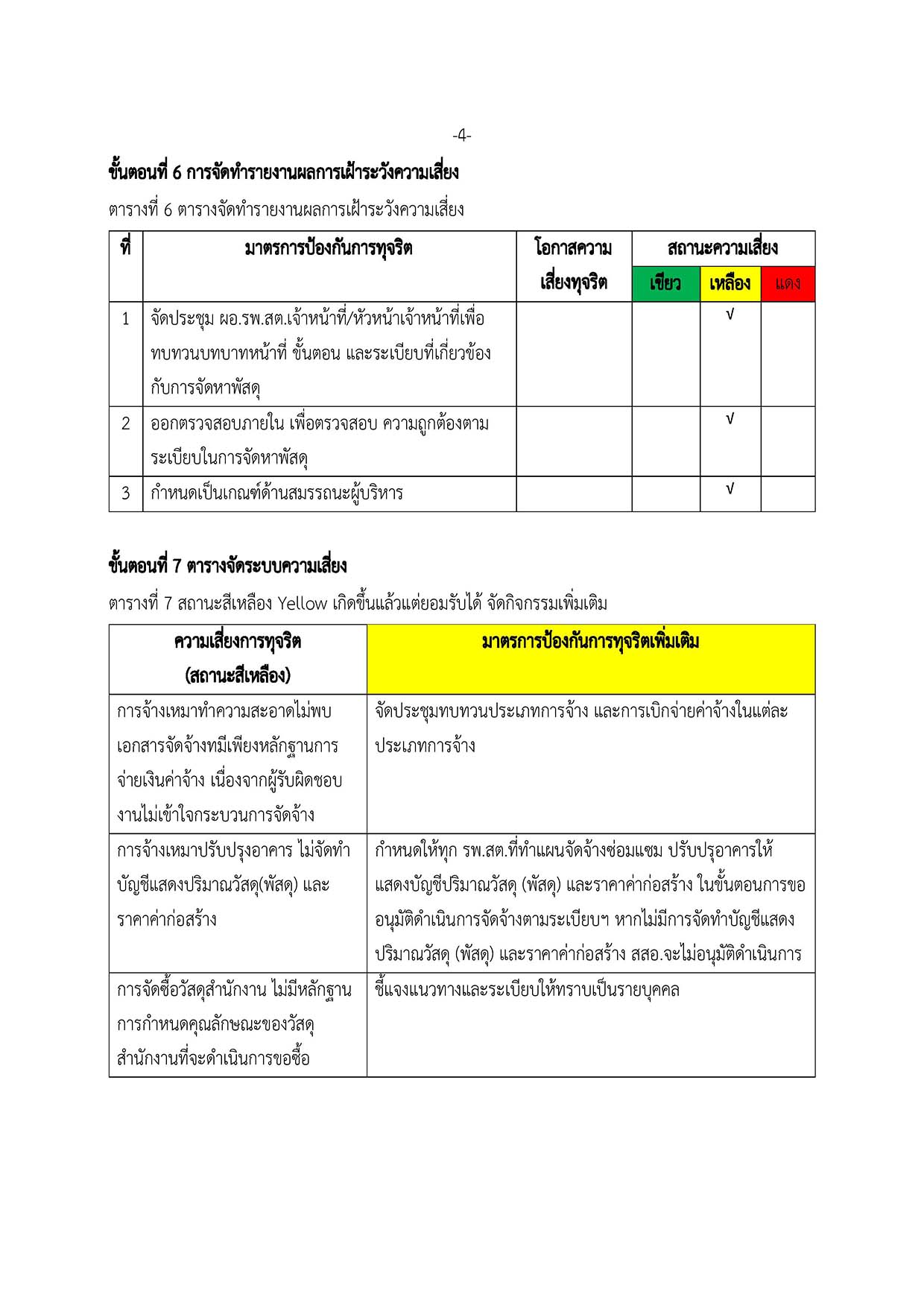 -4-

ขั้นตอนที่ 6 การจัดทำรายงานผลการเฝ้าระวังความเสี่ยง

ตารางที่ 6 ตารางจัดทำรายงานผลการเฝ้าระวังความเสี่ยง

| ที่ | มาตรการป้องกันการทุจริต | โอกาสความเสี่ยงทุจริต | สถานะความเสี่ยง เขียว | สถานะความเสี่ยง เหลือง | สถานะความเสี่ยง แดง |
|---|---|---|---|---|---|
| 1 | จัดประชุม ผอ.รพ.สต.เจ้าหน้าที่/หัวหน้าเจ้าหน้าที่เพื่อทบทวนบทบาทหน้าที่ ขั้นตอน และระเบียบที่เกี่ยวข้องกับการจัดหาพัสดุ | | | √ | |
| 2 | ออกตรวจสอบภายใน เพื่อตรวจสอบ ความถูกต้องตามระเบียบในการจัดหาพัสดุ | | | √ | |
| 3 | กำหนดเป็นเกณฑ์ด้านสมรรถนะผู้บริหาร | | | √ | |

ขั้นตอนที่ 7 ตารางจัดระบบความเสี่ยง

ตารางที่ 7 สถานะสีเหลือง Yellow เกิดขึ้นแล้วแต่ยอมรับได้ จัดกิจกรรมเพิ่มเติม

| ความเสี่ยงการทุจริต (สถานะสีเหลือง) | มาตรการป้องกันการทุจริตเพิ่มเติม |
|---|---|
| การจ้างเหมาทำความสะอาดไม่พบเอกสารจัดจ้างทมีเพียงหลักฐานการจ่ายเงินค่าจ้าง เนื่องจากผู้รับผิดชอบงานไม่เข้าใจกระบวนการจัดจ้าง | จัดประชุมทบทวนประเภทการจ้าง และการเบิกจ่ายค่าจ้างในแต่ละประเภทการจ้าง |
| การจ้างเหมาปรับปรุงอาคาร ไม่จัดทำบัญชีแสดงปริมาณวัสดุ(พัสดุ) และราคาค่าก่อสร้าง | กำหนดให้ทุก รพ.สต.ที่ทำแผนจัดจ้างซ่อมแซม ปรับปรุอาคารให้แสดงบัญชีปริมาณวัสดุ (พัสดุ) และราคาค่าก่อสร้าง ในขั้นตอนการขออนุมัติดำเนินการจัดจ้างตามระเบียบฯ หากไม่มีการจัดทำบัญชีแสดงปริมาณวัสดุ (พัสดุ) และราคาค่าก่อสร้าง สสอ.จะไม่อนุมัติดำเนินการ |
| การจัดซื้อวัสดุสำนักงาน ไม่มีหลักฐานการกำหนดคุณลักษณะของวัสดุสำนักงานที่จะดำเนินการขอซื้อ | ชี้แจงแนวทางและระเบียบให้ทราบเป็นรายบุคคล |